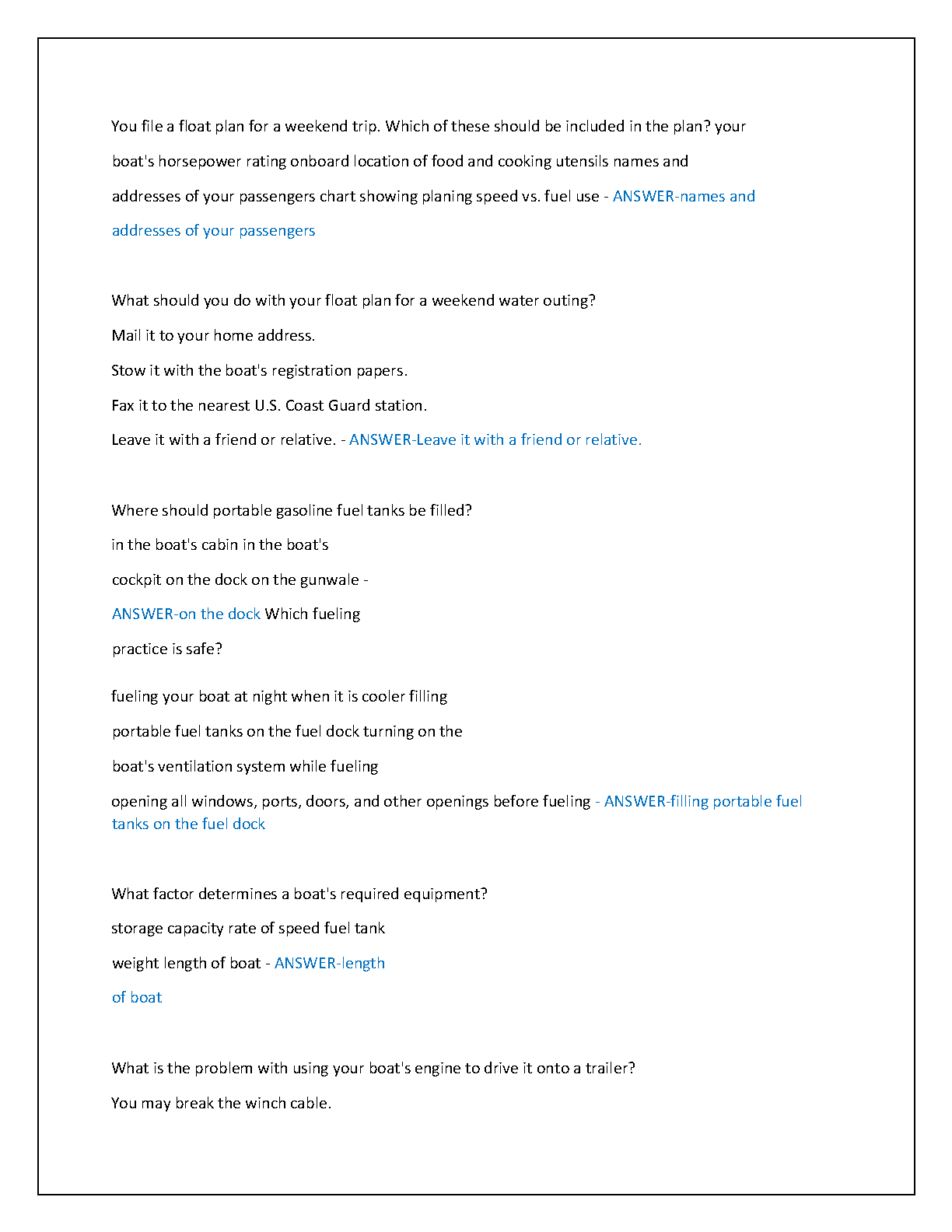 You file a float plan for a weekend trip. Which of these should be included in the plan? your boat's horsepower rating onboard location of food and cooking utensils names and addresses of your passengers chart showing planing speed vs. fuel use - ANSWER-names and addresses of your passengers

What should you do with your float plan for a weekend water outing?

Mail it to your home address.

Stow it with the boat's registration papers.

Fax it to the nearest U.S. Coast Guard station.

Leave it with a friend or relative. - ANSWER-Leave it with a friend or relative.

Where should portable gasoline fuel tanks be filled?

in the boat's cabin in the boat's

cockpit on the dock on the gunwale -

ANSWER-on the dock Which fueling

practice is safe?

fueling your boat at night when it is cooler filling

portable fuel tanks on the fuel dock turning on the

boat's ventilation system while fueling

opening all windows, ports, doors, and other openings before fueling - ANSWER-filling portable fuel tanks on the fuel dock

What factor determines a boat's required equipment?

storage capacity rate of speed fuel tank

weight length of boat - ANSWER-length of boat

What is the problem with using your boat's engine to drive it onto a trailer?

You may break the winch cable.